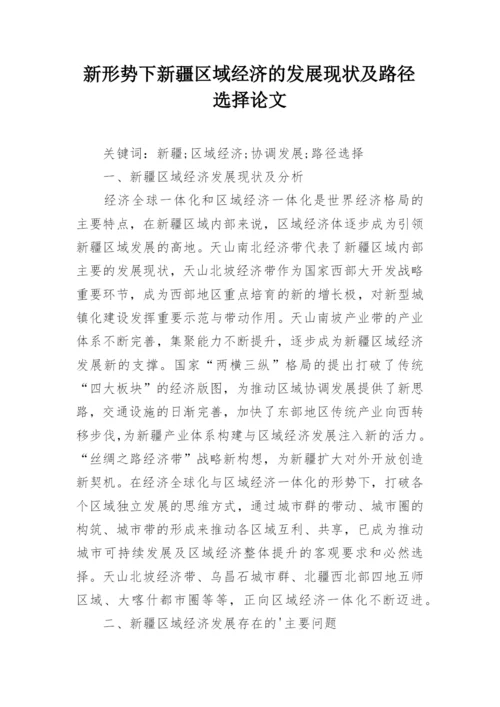 新形势下新疆区域经济的发展现状及路径选择论文

关键词：新疆；区域经济；协调发展；路径选择

一、新疆区域经济发展现状及分析

经济全球一体化和区域经济一体化是世界经济格局的主要特点，在新疆区域内部来说，区域经济体逐步成为引领新疆区域发展的高地。天山南北经济带代表了新疆区域内部主要的发展现状，天山北坡经济带作为国家西部大开发战略重要环节，成为西部地区重点培育的新的增长极，对新型城镇化建设发挥重要示范与带动作用。天山南坡产业带的产业体系不断完善，集聚能力不断提升，逐步成为新疆区域经济发展新的支撑。国家“两横三纵”格局的提出打破了传统“四大板块”的经济版图，为推动区域协调发展提供了新思路，交通设施的日渐完善，加快了东部地区传统产业向西转移步伐,为新疆产业体系构建与区域经济发展注入新的活力。“丝绸之路经济带”战略新构想，为新疆扩大对外开放创造新契机。在经济全球化与区域经济一体化的形势下，打破各个区域独立发展的思维方式，通过城市群的带动、城市圈的构筑、城市带的形成来推动各区域互利、共享，已成为推动城市可持续发展及区域经济整体提升的客观要求和必然选择。天山北坡经济带、乌昌石城市群、北疆西北部四地五师区域、大喀什都市圈等等，正向区域经济一体化不断迈进。

二、新疆区域经济发展存在的'主要问题